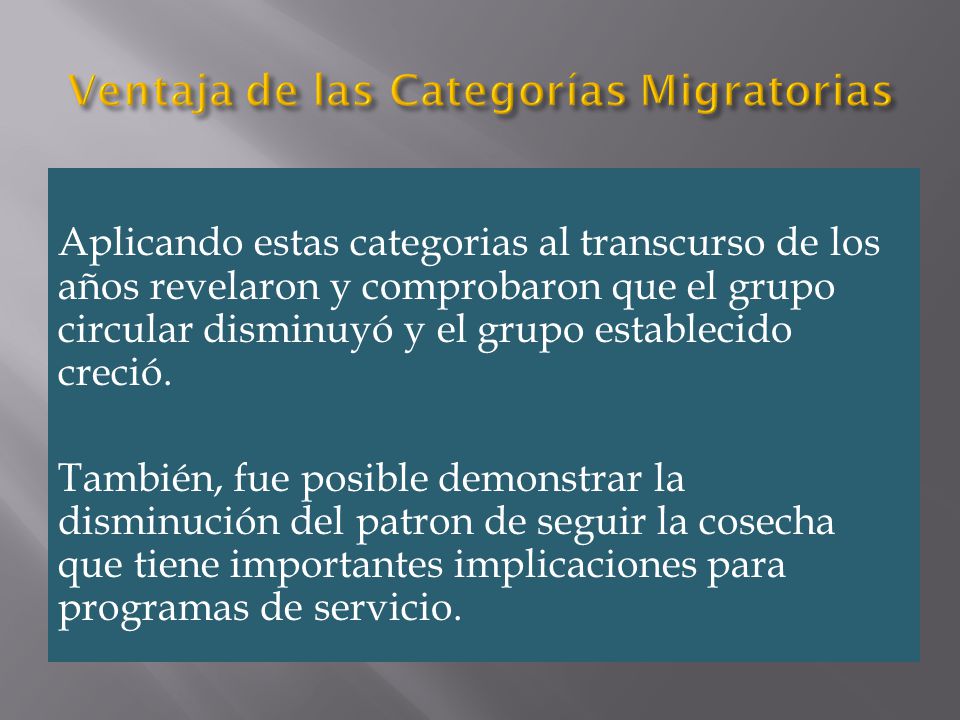 Ventaja de las Categorías Migratorias

Aplicando estas categorias al transcurso de los años revelaron y comprobaron que el grupo circular disminuyó y el grupo establecido creció.

También, fue posible demonstrar la disminución del patron de seguir la cosecha que tiene importantes implicaciones para programas de servicio.